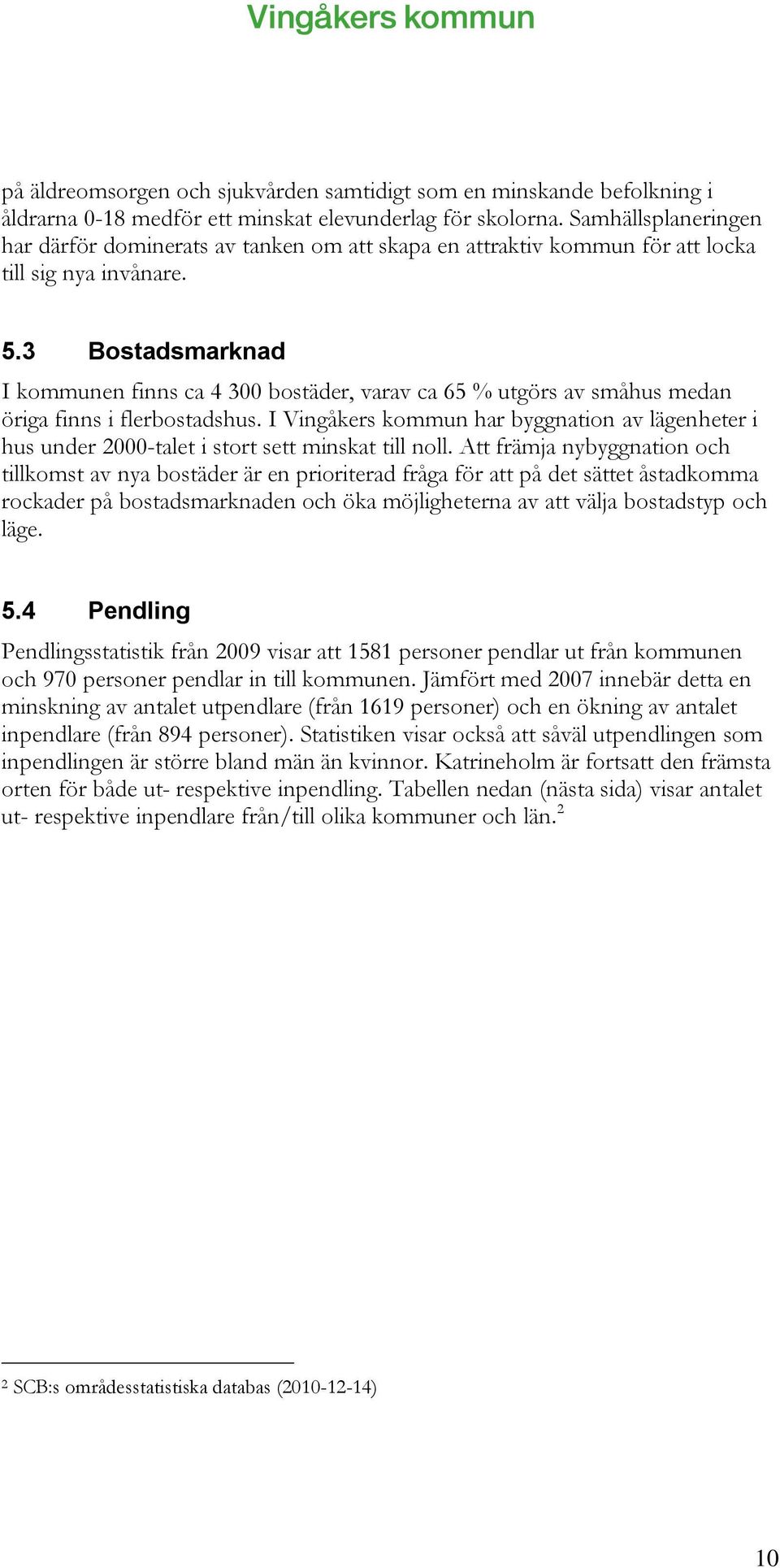 Vingåkers kommun

på äldreomsorgen och sjukvården samtidigt som en minskande befolkning i åldrarna 0-18 medför ett minskat elevunderlag för skolorna. Samhällsplaneringen har därför dominerats av tanken om att skapa en attraktiv kommun för att locka till sig nya invånare.

5.3 Bostadsmarknad

I kommunen finns ca 4 300 bostäder, varav ca 65 % utgörs av småhus medan öriga finns i flerbostadshus. I Vingåkers kommun har byggnation av lägenheter i hus under 2000-talet i stort sett minskat till noll. Att främja nybyggnation och tillkomst av nya bostäder är en prioriterad fråga för att på det sättet åstadkomma rockader på bostadsmarknaden och öka möjligheterna av att välja bostadstyp och läge.

5.4 Pendling

Pendlingsstatistik från 2009 visar att 1581 personer pendlar ut från kommunen och 970 personer pendlar in till kommunen. Jämfört med 2007 innebär detta en minskning av antalet utpendlare (från 1619 personer) och en ökning av antalet inpendlare (från 894 personer). Statistiken visar också att såväl utpendlingen som inpendlingen är större bland män än kvinnor. Katrineholm är fortsatt den främsta orten för både ut- respektive inpendling. Tabellen nedan (nästa sida) visar antalet ut- respektive inpendlare från/till olika kommuner och län.$^2$

$^2$ SCB:s områdesstatistiska databas (2010-12-14)

10